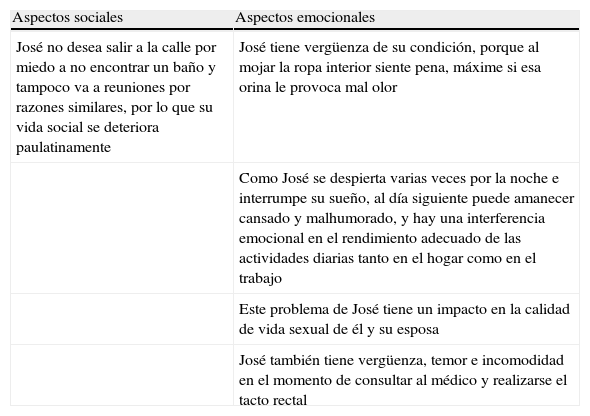 | Aspectos sociales | Aspectos emocionales |
|---|---|
| José no desea salir a la calle por miedo a no encontrar un baño y tampoco va a reuniones por razones similares, por lo que su vida social se deteriora paulatinamente | José tiene vergüenza de su condición, porque al mojar la ropa interior siente pena, máxime si esa orina le provoca mal olor |
| | Como José se despierta varias veces por la noche e interrumpe su sueño, al día siguiente puede amanecer cansado y malhumorado, y hay una interferencia emocional en el rendimiento adecuado de las actividades diarias tanto en el hogar como en el trabajo |
| | Este problema de José tiene un impacto en la calidad de vida sexual de él y su esposa |
| | José también tiene vergüenza, temor e incomodidad en el momento de consultar al médico y realizarse el tacto rectal |